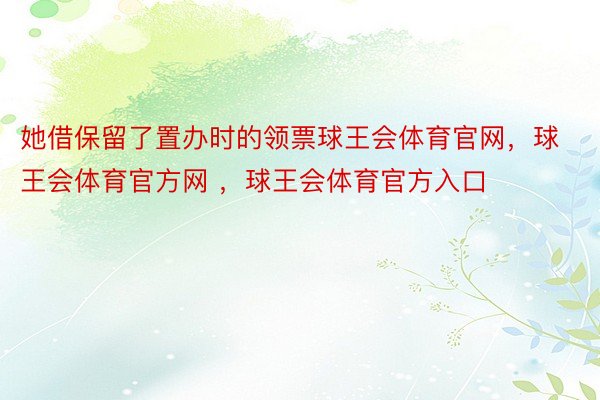 她借保留了置办时的领票球王会体育官网，球王会体育官方网 ，球王会体育官方入口